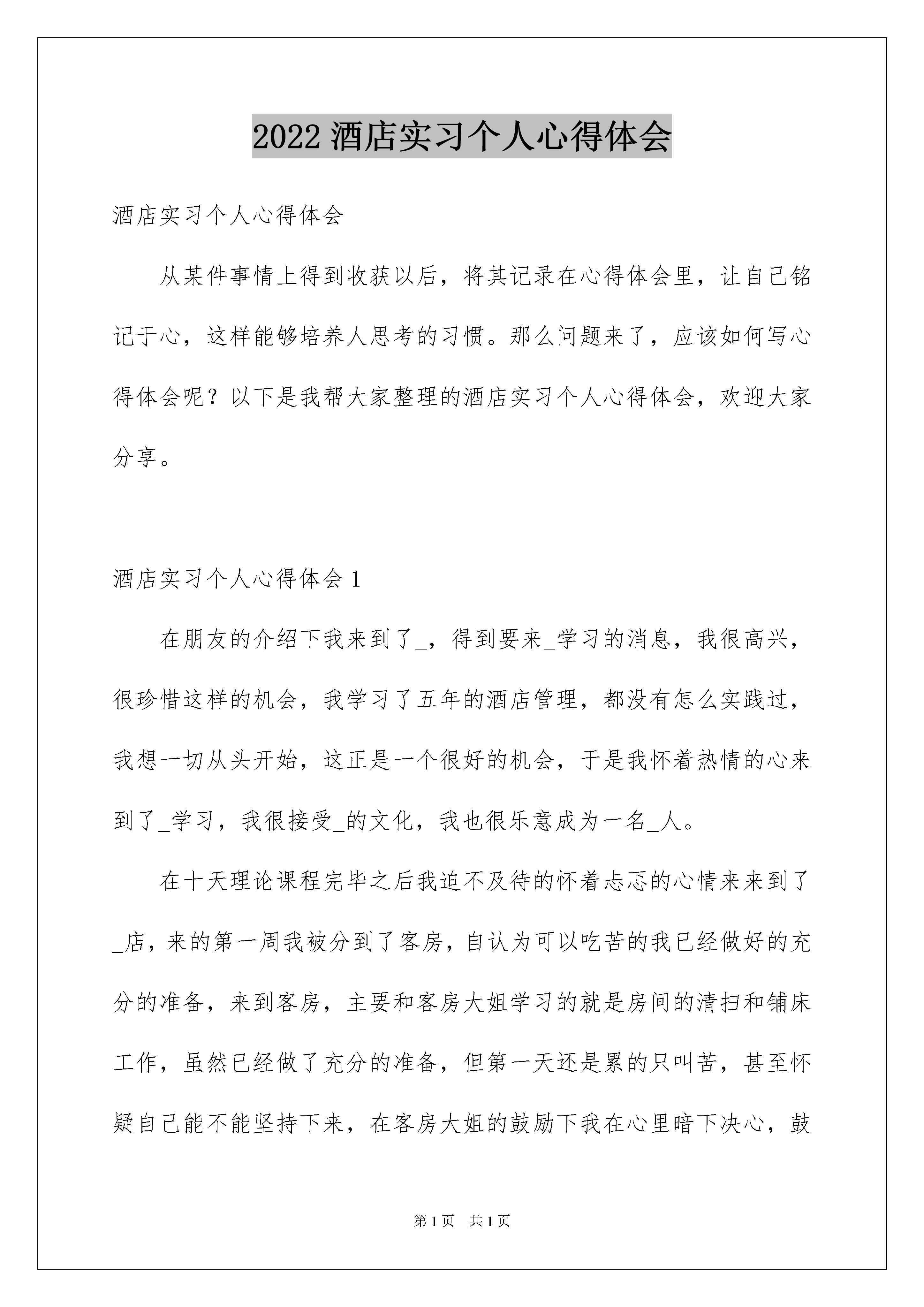 2022 酒店实习个人心得体会

酒店实习个人心得体会

从某件事情上得到收获以后，将其记录在心得体会里，让自己铭记于心，这样能够培养人思考的习惯。那么问题来了，应该如何写心得体会呢？以下是我帮大家整理的酒店实习个人心得体会，欢迎大家分享。

酒店实习个人心得体会 1

在朋友的介绍下我来到了_，得到要来_学习的消息，我很高兴，很珍惜这样的机会，我学习了五年的酒店管理，都没有怎么实践过，我想一切从头开始，这正是一个很好的机会，于是我怀着热情的心来到了_学习，我很接受_的文化，我也很乐意成为一名_人。

在十天理论课程完毕之后我迫不及待的怀着忐忑的心情来来到了_店，来的第一周我被分到了客房，自认为可以吃苦的我已经做好的充分的准备，来到客房，主要和客房大姐学习的就是房间的清扫和铺床工作，虽然已经做了充分的准备，但第一天还是累的只叫苦，甚至怀疑自己能不能坚持下来，在客房大姐的鼓励下我在心里暗下决心，鼓

第 1 页　共 1 页